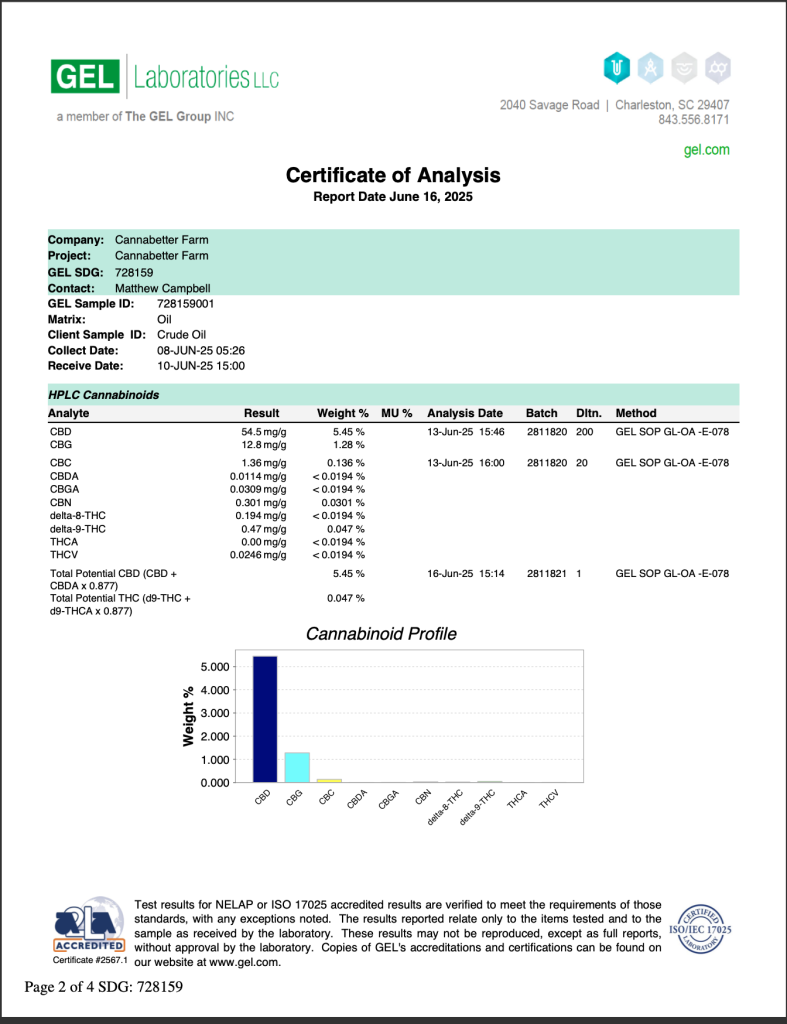 GEL Laboratories LLC
a member of The GEL Group INC

2040 Savage Road | Charleston, SC 29407
843.556.8171

gel.com

Certificate of Analysis
Report Date June 16, 2025

Company: Cannabetter Farm
Project: Cannabetter Farm
GEL SDG: 728159
Contact: Matthew Campbell
GEL Sample ID: 728159001
Matrix: Oil
Client Sample ID: Crude Oil
Collect Date: 08-JUN-25 05:26
Receive Date: 10-JUN-25 15:00

HPLC Cannabinoids

| Analyte | Result | Weight % | MU % | Analysis Date | Batch | Dltn. | Method |
|---|---|---|---|---|---|---|---|
| CBD | 54.5 mg/g | 5.45 % | | 13-Jun-25 15:46 | 2811820 | 200 | GEL SOP GL-OA -E-078 |
| CBG | 12.8 mg/g | 1.28 % | | | | | |
| CBC | 1.36 mg/g | 0.136 % | | 13-Jun-25 16:00 | 2811820 | 20 | GEL SOP GL-OA -E-078 |
| CBDA | 0.0114 mg/g | < 0.0194 % | | | | | |
| CBGA | 0.0309 mg/g | < 0.0194 % | | | | | |
| CBN | 0.301 mg/g | 0.0301 % | | | | | |
| delta-8-THC | 0.194 mg/g | < 0.0194 % | | | | | |
| delta-9-THC | 0.47 mg/g | 0.047 % | | | | | |
| THCA | 0.00 mg/g | < 0.0194 % | | | | | |
| THCV | 0.0246 mg/g | < 0.0194 % | | | | | |
| Total Potential CBD (CBD + CBDA x 0.877) | | 5.45 % | | 16-Jun-25 15:14 | 2811821 | 1 | GEL SOP GL-OA -E-078 |
| Total Potential THC (d9-THC + d9-THCA x 0.877) | | 0.047 % | | | | | |

Cannabinoid Profile

Weight %
5.000
4.000
3.000
2.000
1.000
0.000
CBD CBG CBC CBDA CBGA CBN delta-8-THC delta-9-THC THCA THCV

A2LA ACCREDITED
Certificate #2567.1

Test results for NELAP or ISO 17025 accredited results are verified to meet the requirements of those standards, with any exceptions noted. The results reported relate only to the items tested and to the sample as received by the laboratory. These results may not be reproduced, except as full reports, without approval by the laboratory. Copies of GEL's accreditations and certifications can be found on our website at www.gel.com.

CERTIFIED ISO/IEC 17025 LABORATORY

Page 2 of 4 SDG: 728159